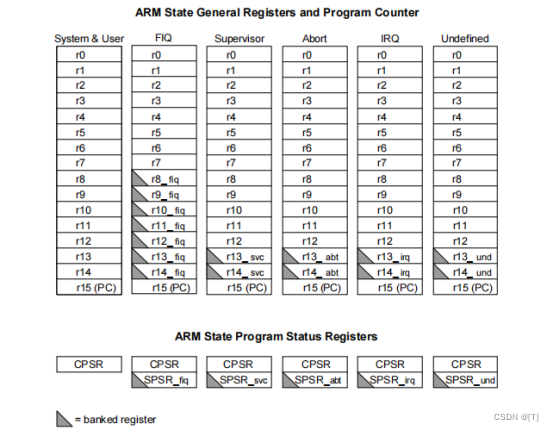 ARM State General Registers and Program Counter

| System & User | FIQ | Supervisor | Abort | IRQ | Undefined |
|---|---|---|---|---|---|
| r0 | r0 | r0 | r0 | r0 | r0 |
| r1 | r1 | r1 | r1 | r1 | r1 |
| r2 | r2 | r2 | r2 | r2 | r2 |
| r3 | r3 | r3 | r3 | r3 | r3 |
| r4 | r4 | r4 | r4 | r4 | r4 |
| r5 | r5 | r5 | r5 | r5 | r5 |
| r6 | r6 | r6 | r6 | r6 | r6 |
| r7 | r7 | r7 | r7 | r7 | r7 |
| r8 | r8_fiq | r8 | r8 | r8 | r8 |
| r9 | r9_fiq | r9 | r9 | r9 | r9 |
| r10 | r10_fiq | r10 | r10 | r10 | r10 |
| r11 | r11_fiq | r11 | r11 | r11 | r11 |
| r12 | r12_fiq | r12 | r12 | r12 | r12 |
| r13 | r13_fiq | r13_svc | r13_abt | r13_irq | r13_und |
| r14 | r14_fiq | r14_svc | r14_abt | r14_irq | r14_und |
| r15 (PC) | r15 (PC) | r15 (PC) | r15 (PC) | r15 (PC) | r15 (PC) |

ARM State Program Status Registers

| CPSR | CPSR | CPSR | CPSR | CPSR | CPSR |
|---|---|---|---|---|---|
| | SPSR_fiq | SPSR_svc | SPSR_abt | SPSR_irq | SPSR_und |

= banked register

CSDN @[T]